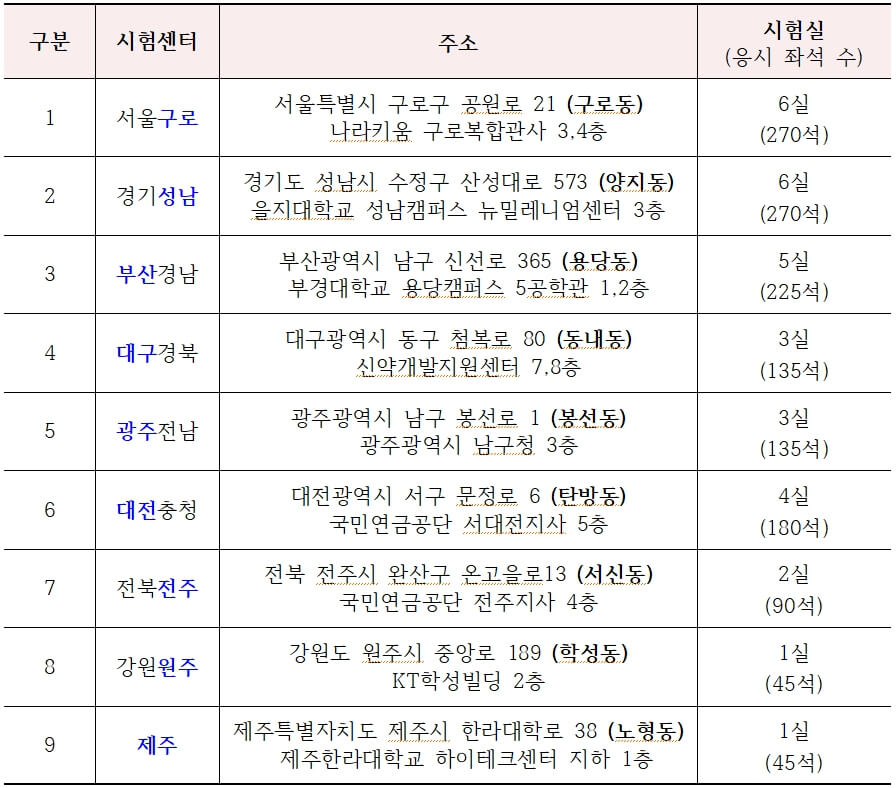 | 구분 | 시험센터 | 주소 | 시험실 (응시 좌석 수) |
|---|---|---|---|
| 1 | 서울구로 | 서울특별시 구로구 공원로 21 (구로동) 나라키움 구로복합관사 3,4층 | 6실 (270석) |
| 2 | 경기성남 | 경기도 성남시 수정구 산성대로 573 (양지동) 을지대학교 성남캠퍼스 뉴밀레니엄센터 3층 | 6실 (270석) |
| 3 | 부산경남 | 부산광역시 남구 신선로 365 (용당동) 부경대학교 용당캠퍼스 5공학관 1,2층 | 5실 (225석) |
| 4 | 대구경북 | 대구광역시 동구 첨복로 80 (동내동) 신약개발지원센터 7,8층 | 3실 (135석) |
| 5 | 광주전남 | 광주광역시 남구 봉선로 1 (봉선동) 광주광역시 남구청 3층 | 3실 (135석) |
| 6 | 대전충청 | 대전광역시 서구 문정로 6 (탄방동) 국민연금공단 서대전지사 5층 | 4실 (180석) |
| 7 | 전북전주 | 전북 전주시 완산구 온고을로13 (서신동) 국민연금공단 전주지사 4층 | 2실 (90석) |
| 8 | 강원원주 | 강원도 원주시 중앙로 189 (학성동) KT학성빌딩 2층 | 1실 (45석) |
| 9 | 제주 | 제주특별자치도 제주시 한라대학로 38 (노형동) 제주한라대학교 하이테크센터 지하 1층 | 1실 (45석) |